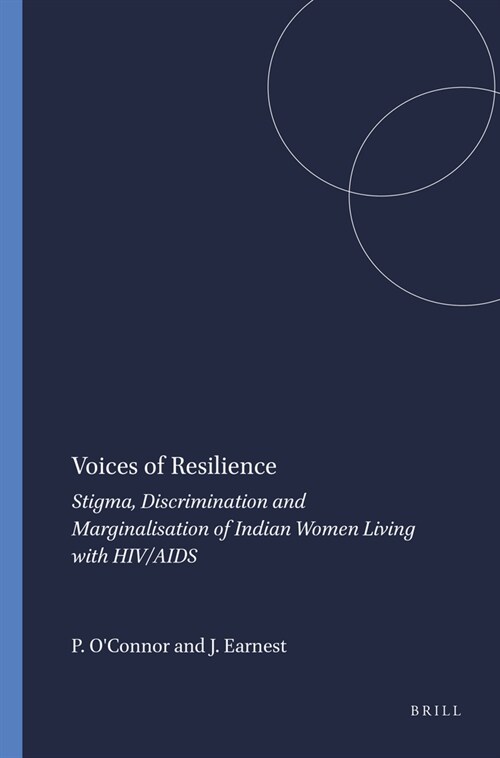 Voices of Resilience

Stigma, Discrimination and Marginalisation of Indian Women Living with HIV/AIDS

P. O'Connor and J. Earnest

BRILL